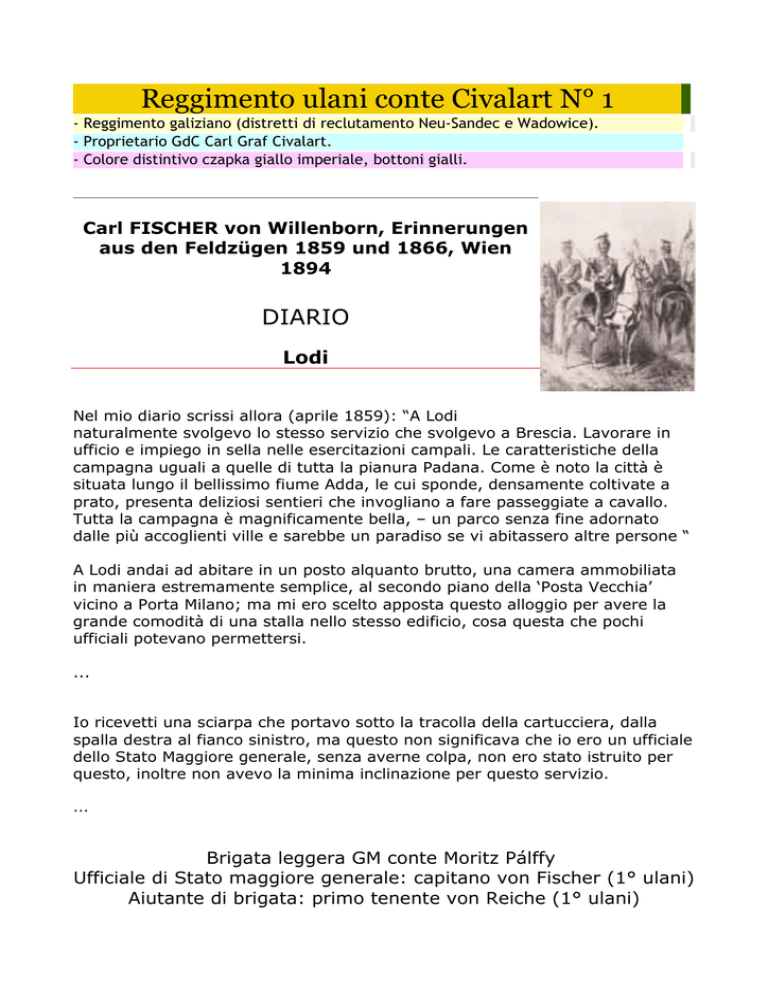 Reggimento ulani conte Civalart N° 1

- Reggimento galiziano (distretti di reclutamento Neu-Sandec e Wadowice).
- Proprietario GdC Carl Graf Civalart.
- Colore distintivo czapka giallo imperiale, bottoni gialli.

Carl FISCHER von Willenborn, Erinnerungen aus den Feldzügen 1859 und 1866, Wien 1894

DIARIO

Lodi

Nel mio diario scrissi allora (aprile 1859): “A Lodi naturalmente svolgevo lo stesso servizio che svolgevo a Brescia. Lavorare in ufficio e impiego in sella nelle esercitazioni campali. Le caratteristiche della campagna uguali a quelle di tutta la pianura Padana. Come è noto la città è situata lungo il bellissimo fiume Adda, le cui sponde, densamente coltivate a prato, presenta deliziosi sentieri che invogliano a fare passeggiate a cavallo. Tutta la campagna è magnificamente bella, – un parco senza fine adornato dalle più accoglienti ville e sarebbe un paradiso se vi abitassero altre persone “

A Lodi andai ad abitare in un posto alquanto brutto, una camera ammobiliata in maniera estremamente semplice, al secondo piano della ‘Posta Vecchia’ vicino a Porta Milano; ma mi ero scelto apposta questo alloggio per avere la grande comodità di una stalla nello stesso edificio, cosa questa che pochi ufficiali potevano permettersi.

...

Io ricevetti una sciarpa che portavo sotto la tracolla della cartucciera, dalla spalla destra al fianco sinistro, ma questo non significava che io ero un ufficiale dello Stato Maggiore generale, senza averne colpa, non ero stato istruito per questo, inoltre non avevo la minima inclinazione per questo servizio.

...

Brigata leggera GM conte Moritz Pálffy
Ufficiale di Stato maggiore generale: capitano von Fischer (1° ulani)
Aiutante di brigata: primo tenente von Reiche (1° ulani)